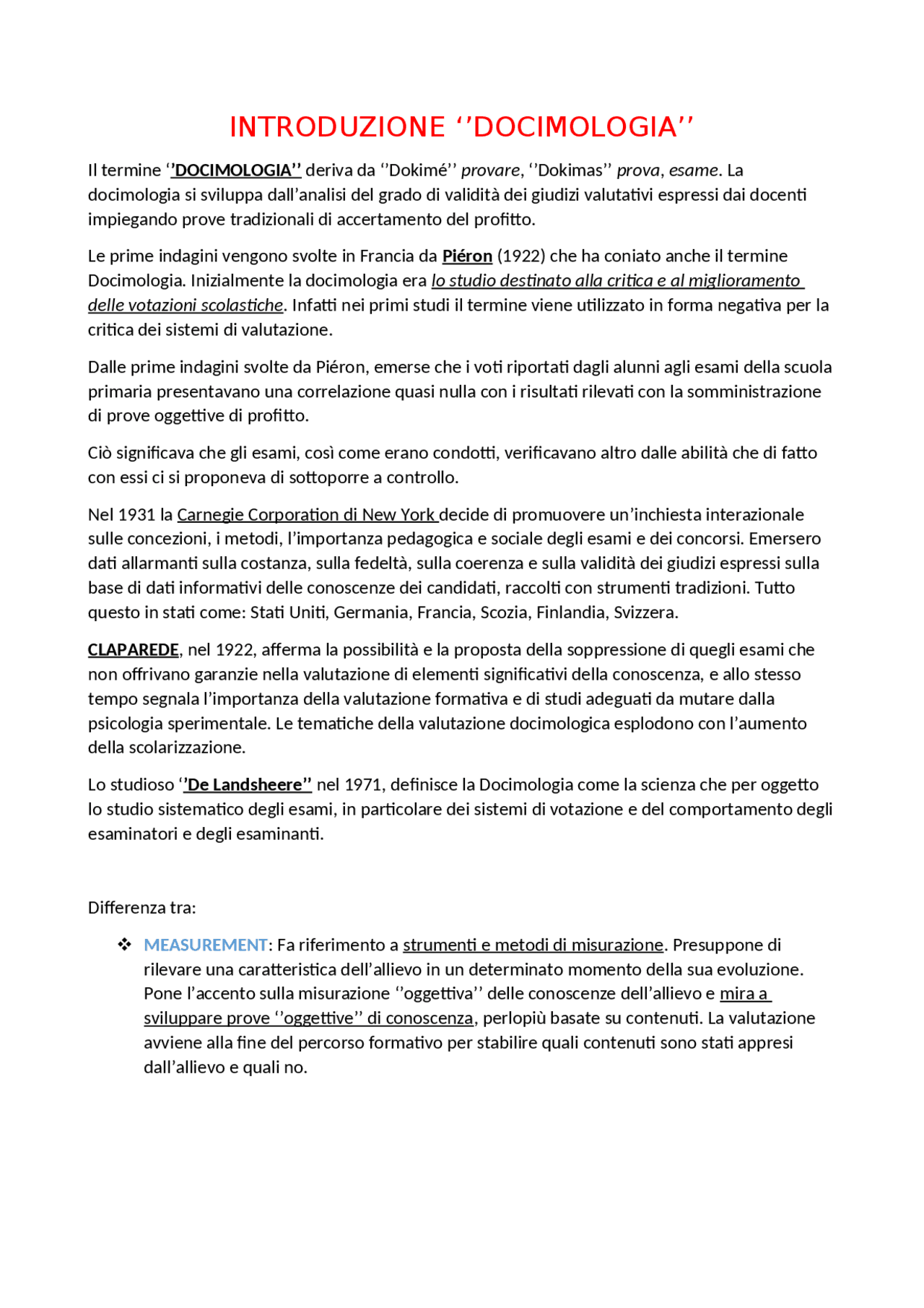 INTRODUZIONE ‘’DOCIMOLOGIA’’

Il termine ‘’DOCIMOLOGIA’’ deriva da ‘’Dokimé’’ provare, ‘’Dokimas’’ prova, esame. La docimologia si sviluppa dall’analisi del grado di validità dei giudizi valutativi espressi dai docenti impiegando prove tradizionali di accertamento del profitto.

Le prime indagini vengono svolte in Francia da Piéron (1922) che ha coniato anche il termine Docimologia. Inizialmente la docimologia era lo studio destinato alla critica e al miglioramento delle votazioni scolastiche. Infatti nei primi studi il termine viene utilizzato in forma negativa per la critica dei sistemi di valutazione.

Dalle prime indagini svolte da Piéron, emerse che i voti riportati dagli alunni agli esami della scuola primaria presentavano una correlazione quasi nulla con i risultati rilevati con la somministrazione di prove oggettive di profitto.

Ciò significava che gli esami, così come erano condotti, verificavano altro dalle abilità che di fatto con essi ci si proponeva di sottoporre a controllo.

Nel 1931 la Carnegie Corporation di New York decide di promuovere un’inchiesta interazionale sulle concezioni, i metodi, l’importanza pedagogica e sociale degli esami e dei concorsi. Emersero dati allarmanti sulla costanza, sulla fedeltà, sulla coerenza e sulla validità dei giudizi espressi sulla base di dati informativi delle conoscenze dei candidati, raccolti con strumenti tradizioni. Tutto questo in stati come: Stati Uniti, Germania, Francia, Scozia, Finlandia, Svizzera.

CLAPAREDE, nel 1922, afferma la possibilità e la proposta della soppressione di quegli esami che non offrivano garanzie nella valutazione di elementi significativi della conoscenza, e allo stesso tempo segnala l’importanza della valutazione formativa e di studi adeguati da mutare dalla psicologia sperimentale. Le tematiche della valutazione docimologica esplodono con l’aumento della scolarizzazione.

Lo studioso ‘’De Landsheere’’ nel 1971, definisce la Docimologia come la scienza che per oggetto lo studio sistematico degli esami, in particolare dei sistemi di votazione e del comportamento degli esaminatori e degli esaminanti.

Differenza tra:

❖ MEASUREMENT: Fa riferimento a strumenti e metodi di misurazione. Presuppone di rilevare una caratteristica dell’allievo in un determinato momento della sua evoluzione. Pone l’accento sulla misurazione ‘’oggettiva’’ delle conoscenze dell’allievo e mira a sviluppare prove ‘’oggettive’’ di conoscenza, perlopiù basate su contenuti. La valutazione avviene alla fine del percorso formativo per stabilire quali contenuti sono stati appresi dall’allievo e quali no.